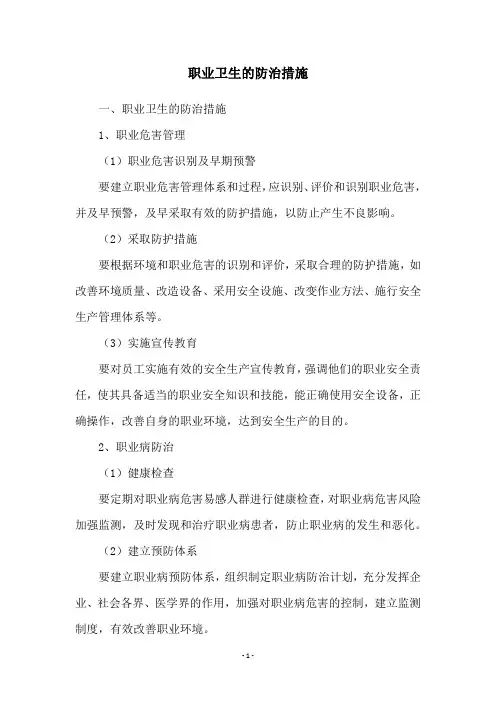 职业卫生的防治措施

一、职业卫生的防治措施

1、职业危害管理

（1）职业危害识别及早期预警

要建立职业危害管理体系和过程，应识别、评价和识别职业危害，并及早预警，及早采取有效的防护措施，以防止产生不良影响。

（2）采取防护措施

要根据环境和职业危害的识别和评价，采取合理的防护措施，如改善环境质量、改造设备、采用安全设施、改变作业方法、施行安全生产管理体系等。

（3）实施宣传教育

要对员工实施有效的安全生产宣传教育，强调他们的职业安全责任，使其具备适当的职业安全知识和技能，能正确使用安全设备，正确操作，改善自身的职业环境，达到安全生产的目的。

2、职业病防治

（1）健康检查

要定期对职业病危害易感人群进行健康检查，对职业病危害风险加强监测，及时发现和治疗职业病患者，防止职业病的发生和恶化。

（2）建立预防体系

要建立职业病预防体系，组织制定职业病防治计划，充分发挥企业、社会各界、医学界的作用，加强对职业病危害的控制，建立监测制度，有效改善职业环境。

- 1 -